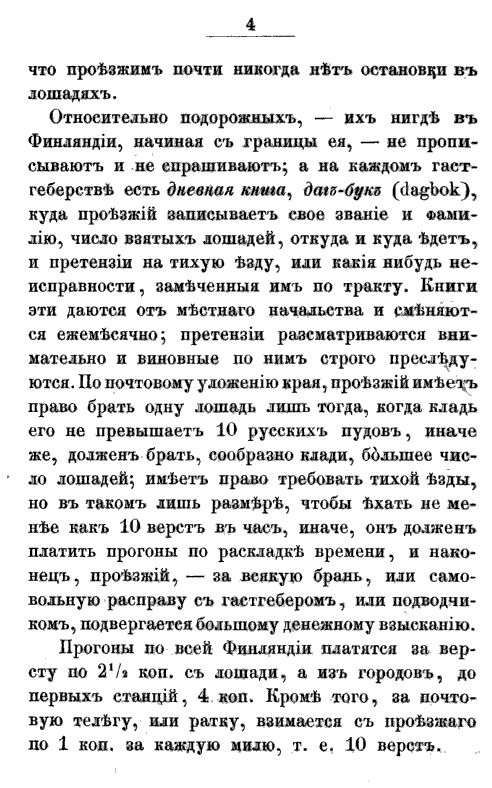 4

что проѣзжимъ почти никогда нѣтъ остановки въ лошадяхъ.

Относительно подорожныхъ, — ихъ нигдѣ въ Финляндіи, начиная съ границы ея, — не прописываютъ и не спрашиваютъ; а на каждомъ гастгеберствѣ есть дневная книга, дагъ-букъ (dagbok), куда проѣзжій записываетъ свое званіе и фамилію, число взятыхъ лошадей, откуда и куда ѣдетъ, и претензіи на тихую ѣзду, или какія нибудь неисправности, замѣченныя имъ по тракту. Книги эти даются отъ мѣстнаго начальства и смѣняются ежемѣсячно; претензіи разсматриваются внимательно и виновные по нимъ строго преслѣдуются. По почтовому уложенію края, проѣзжій имѣетъ право брать одну лошадь лишь тогда, когда кладь его не превышаетъ 10 русскихъ пудовъ, иначе же, долженъ брать, сообразно клади, большее число лошадей; имѣетъ право требовать тихой ѣзды, но въ такомъ лишь размѣрѣ, чтобы ѣхать не менѣе какъ 10 верстъ въ часъ, иначе, онъ долженъ платить прогоны по раскладкѣ времени, и наконецъ, проѣзжій, — за всякую брань, или самовольную расправу съ гастгеберомъ, или подводчикомъ, подвергается большому денежному взысканію.

Прогоны по всей Финляндіи платятся за версту по $2^1/_2$ коп. съ лошади, а изъ городовъ, до первыхъ станцій, 4 коп. Кромѣ того, за почтовую телѣгу, или ратку, взимается съ проѣзжаго по 1 коп. за каждую милю, т. е. 10 верстъ.